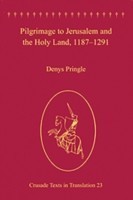 Pilgrimage to Jerusalem and the Holy Land, 1187–1291

Denys Pringle

Crusade Texts in Translation 23